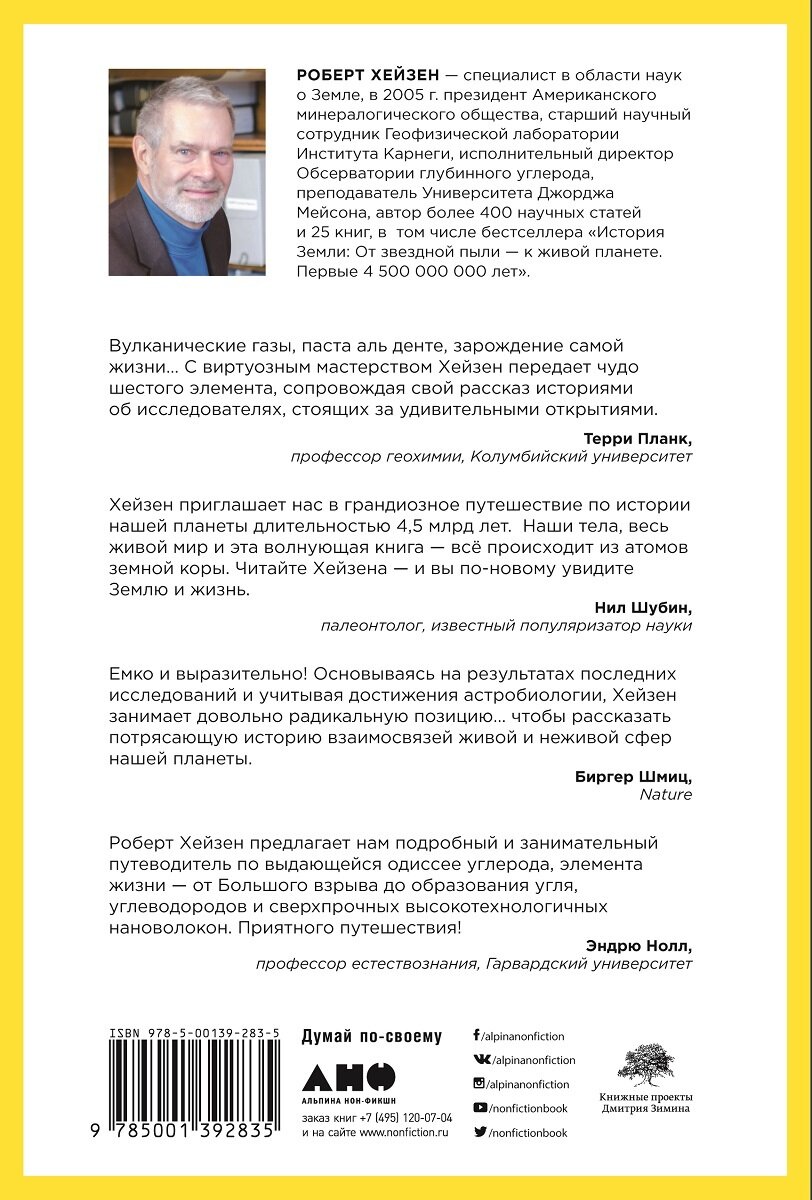 РОБЕРТ ХЕЙЗЕН — специалист в области наук о Земле, в 2005 г. президент Американского минералогического общества, старший научный сотрудник Геофизической лаборатории Института Карнеги, исполнительный директор Обсерватории глубинного углерода, преподаватель Университета Джорджа Мейсона, автор более 400 научных статей и 25 книг, в том числе бестселлера «История Земли: От звездной пыли — к живой планете. Первые 4 500 000 000 лет».

Вулканические газы, паста аль денте, зарождение самой жизни… С виртуозным мастерством Хейзен передает чудо шестого элемента, сопровождая свой рассказ историями об исследователях, стоящих за удивительными открытиями.

Терри Планк,
профессор геохимии, Колумбийский университет

Хейзен приглашает нас в грандиозное путешествие по истории нашей планеты длительностью 4,5 млрд лет. Наши тела, весь живой мир и эта волнующая книга — всё происходит из атомов земной коры. Читайте Хейзена — и вы по-новому увидите Землю и жизнь.

Нил Шубин,
палеонтолог, известный популяризатор науки

Емко и выразительно! Основываясь на результатах последних исследований и учитывая достижения астробиологии, Хейзен занимает довольно радикальную позицию… чтобы рассказать потрясающую историю взаимосвязей живой и неживой сфер нашей планеты.

Биргер Шмиц,
Nature

Роберт Хейзен предлагает нам подробный и занимательный путеводитель по выдающейся одиссее углерода, элемента жизни — от Большого взрыва до образования угля, углеводородов и сверхпрочных высокотехнологичных нановолокон. Приятного путешествия!

Эндрю Нолл,
профессор естествознания, Гарвардский университет

ISBN 978-5-00139-283-5
9 785001 392835

Думай по-своему
АНФ
АЛЬПИНА НОН-ФИКШН
заказ книг +7 (495) 120-07-04
и на сайте www.nonfiction.ru

/alpinanonfiction
/alpinanonfiction
/alpinanonfiction
/nonfictionbook
/nonfictionbook

Книжные проекты Дмитрия Зимина